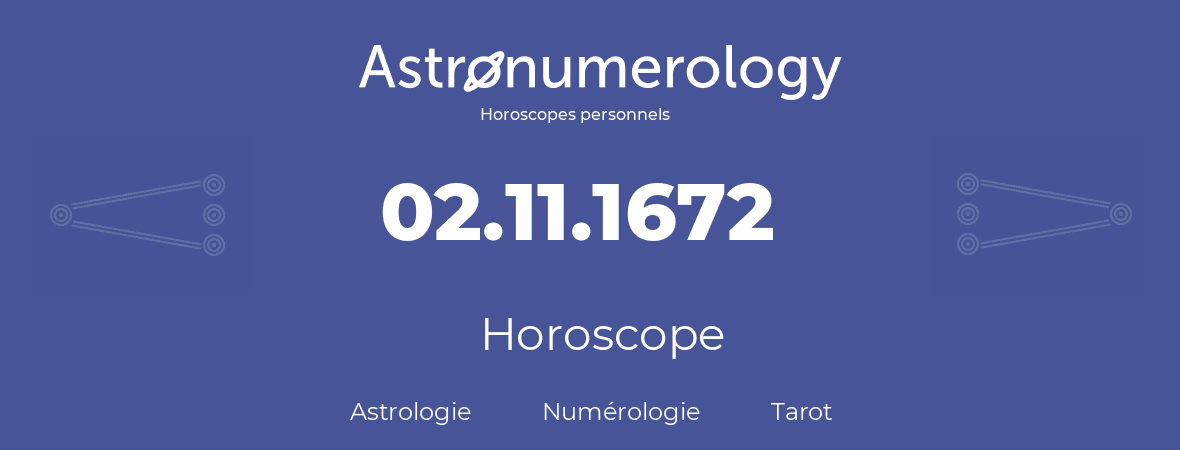 Astronumerology
Horoscopes personnels

02.11.1672

Horoscope

Astrologie Numérologie Tarot